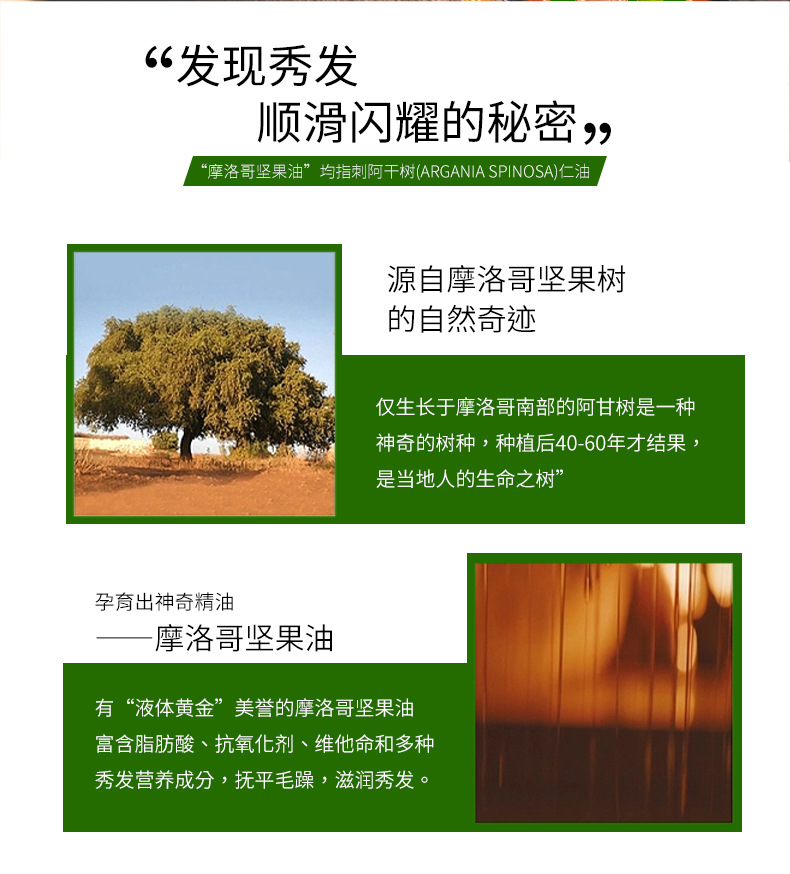 “发现秀发
顺滑闪耀的秘密”

“摩洛哥坚果油”均指刺阿干树(ARGANIA SPINOSA)仁油

源自摩洛哥坚果树
的自然奇迹

仅生长于摩洛哥南部的阿甘树是一种神奇的树种，种植后40-60年才结果，是当地人的生命之树”

孕育出神奇精油
——摩洛哥坚果油

有“液体黄金”美誉的摩洛哥坚果油富含脂肪酸、抗氧化剂、维他命和多种秀发营养成分，抚平毛躁，滋润秀发。